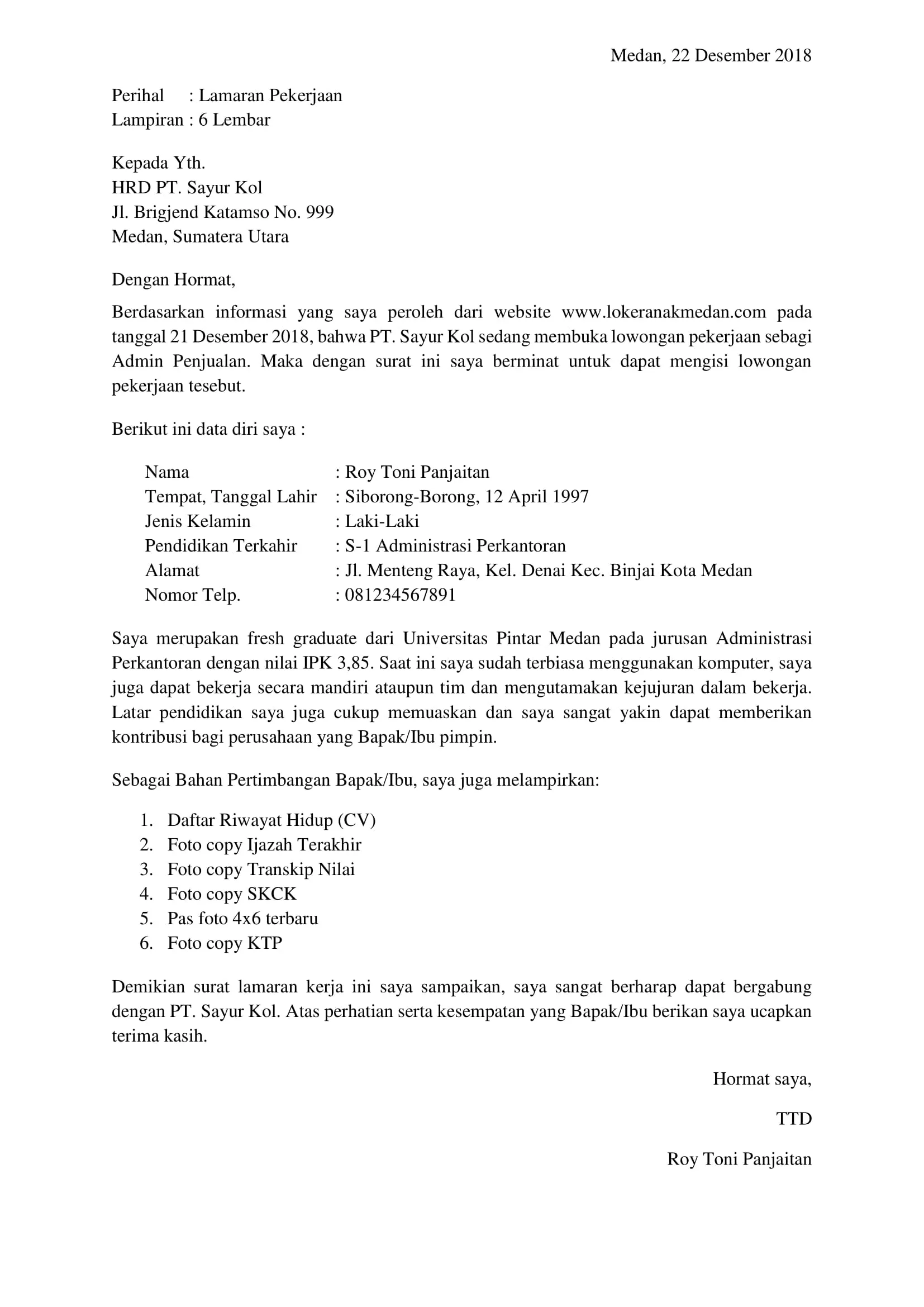 Medan, 22 Desember 2018

Perihal : Lamaran Pekerjaan
Lampiran : 6 Lembar

Kepada Yth.
HRD PT. Sayur Kol
Jl. Brigjend Katamso No. 999
Medan, Sumatera Utara

Dengan Hormat,

Berdasarkan informasi yang saya peroleh dari website www.lokeranakmedan.com pada tanggal 21 Desember 2018, bahwa PT. Sayur Kol sedang membuka lowongan pekerjaan sebagi Admin Penjualan. Maka dengan surat ini saya berminat untuk dapat mengisi lowongan pekerjaan tesebut.

Berikut ini data diri saya :

Nama : Roy Toni Panjaitan
Tempat, Tanggal Lahir : Siborong-Borong, 12 April 1997
Jenis Kelamin : Laki-Laki
Pendidikan Terkahir : S-1 Administrasi Perkantoran
Alamat : Jl. Menteng Raya, Kel. Denai Kec. Binjai Kota Medan
Nomor Telp. : 081234567891

Saya merupakan fresh graduate dari Universitas Pintar Medan pada jurusan Administrasi Perkantoran dengan nilai IPK 3,85. Saat ini saya sudah terbiasa menggunakan komputer, saya juga dapat bekerja secara mandiri ataupun tim dan mengutamakan kejujuran dalam bekerja. Latar pendidikan saya juga cukup memuaskan dan saya sangat yakin dapat memberikan kontribusi bagi perusahaan yang Bapak/Ibu pimpin.

Sebagai Bahan Pertimbangan Bapak/Ibu, saya juga melampirkan:

1. Daftar Riwayat Hidup (CV)
2. Foto copy Ijazah Terakhir
3. Foto copy Transkip Nilai
4. Foto copy SKCK
5. Pas foto 4x6 terbaru
6. Foto copy KTP

Demikian surat lamaran kerja ini saya sampaikan, saya sangat berharap dapat bergabung dengan PT. Sayur Kol. Atas perhatian serta kesempatan yang Bapak/Ibu berikan saya ucapkan terima kasih.

Hormat saya,

TTD

Roy Toni Panjaitan